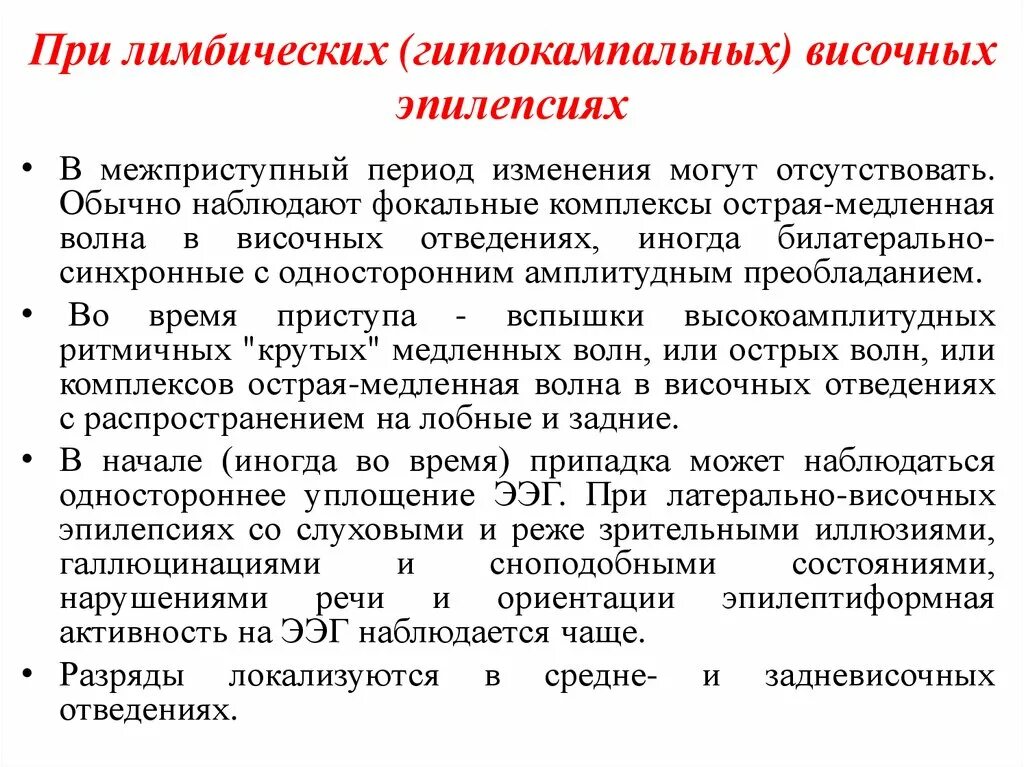 При лимбических (гиппокампальных) височных эпилепсиях

• В межприступный период изменения могут отсутствовать. Обычно наблюдают фокальные комплексы острая-медленная волна в височных отведениях, иногда билатерально-синхронные с односторонним амплитудным преобладанием.
• Во время приступа - вспышки высокоамплитудных ритмичных "крутых" медленных волн, или острых волн, или комплексов острая-медленная волна в височных отведениях с распространением на лобные и задние.
• В начале (иногда во время) припадка может наблюдаться одностороннее уплощение ЭЭГ. При латерально-височных эпилепсиях со слуховыми и реже зрительными иллюзиями, галлюцинациями и сноподобными состояниями, нарушениями речи и ориентации эпилептиформная активность на ЭЭГ наблюдается чаще.
• Разряды локализуются в средне- и задневисочных отведениях.